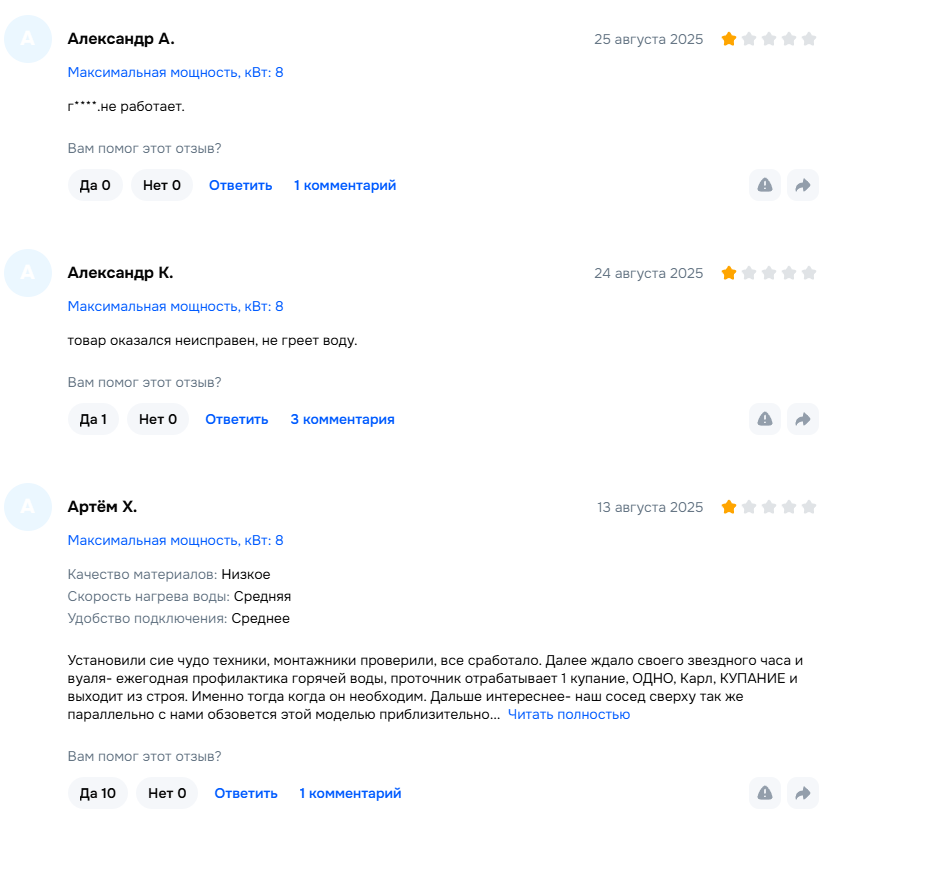 А

Александр А.

25 августа 2025

Максимальная мощность, кВт: 8

г****.не работает.

Вам помог этот отзыв?

Да 0 Нет 0 Ответить 1 комментарий

А

Александр К.

24 августа 2025

Максимальная мощность, кВт: 8

товар оказался неисправен, не греет воду.

Вам помог этот отзыв?

Да 1 Нет 0 Ответить 3 комментария

А

Артём Х.

13 августа 2025

Максимальная мощность, кВт: 8

Качество материалов: Низкое
Скорость нагрева воды: Средняя
Удобство подключения: Среднее

Установили сие чудо техники, монтажники проверили, все сработало. Далее ждало своего звездного часа и вуаля- ежегодная профилактика горячей воды, проточник отрабатывает 1 купание, ОДНО, Карл, КУПАНИЕ и выходит из строя. Именно тогда когда он необходим. Дальше интереснее- наш сосед сверху так же параллельно с нами обзовется этой моделью приблизительно... Читать полностью

Вам помог этот отзыв?

Да 10 Нет 0 Ответить 1 комментарий